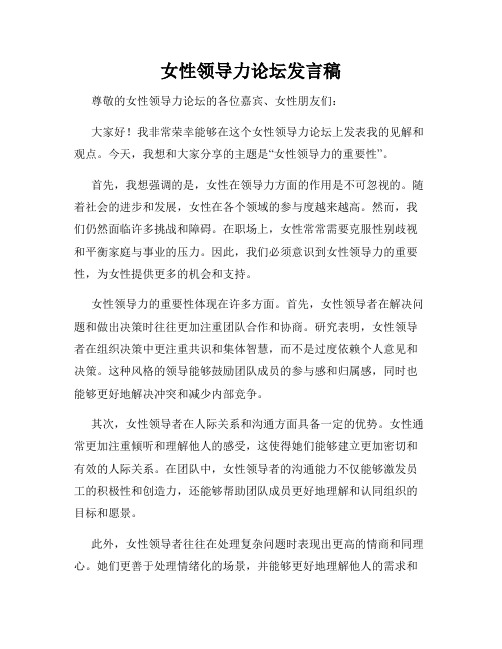 女性领导力论坛发言稿

尊敬的女性领导力论坛的各位嘉宾、女性朋友们:

大家好！我非常荣幸能够在这个女性领导力论坛上发表我的见解和观点。今天，我想和大家分享的主题是“女性领导力的重要性”。

首先，我想强调的是，女性在领导力方面的作用是不可忽视的。随着社会的进步和发展，女性在各个领域的参与度越来越高。然而，我们仍然面临许多挑战和障碍。在职场上，女性常常需要克服性别歧视和平衡家庭与事业的压力。因此，我们必须意识到女性领导力的重要性，为女性提供更多的机会和支持。

女性领导力的重要性体现在许多方面。首先，女性领导者在解决问题和做出决策时往往更加注重团队合作和协商。研究表明，女性领导者在组织决策中更注重共识和集体智慧，而不是过度依赖个人意见和决策。这种风格的领导能够鼓励团队成员的参与感和归属感，同时也能够更好地解决冲突和减少内部竞争。

其次，女性领导者在人际关系和沟通方面具备一定的优势。女性通常更加注重倾听和理解他人的感受，这使得她们能够建立更加密切和有效的人际关系。在团队中，女性领导者的沟通能力不仅能够激发员工的积极性和创造力，还能够帮助团队成员更好地理解和认同组织的目标和愿景。

此外，女性领导者往往在处理复杂问题时表现出更高的情商和同理心。她们更善于处理情绪化的场景，并能够更好地理解他人的需求和